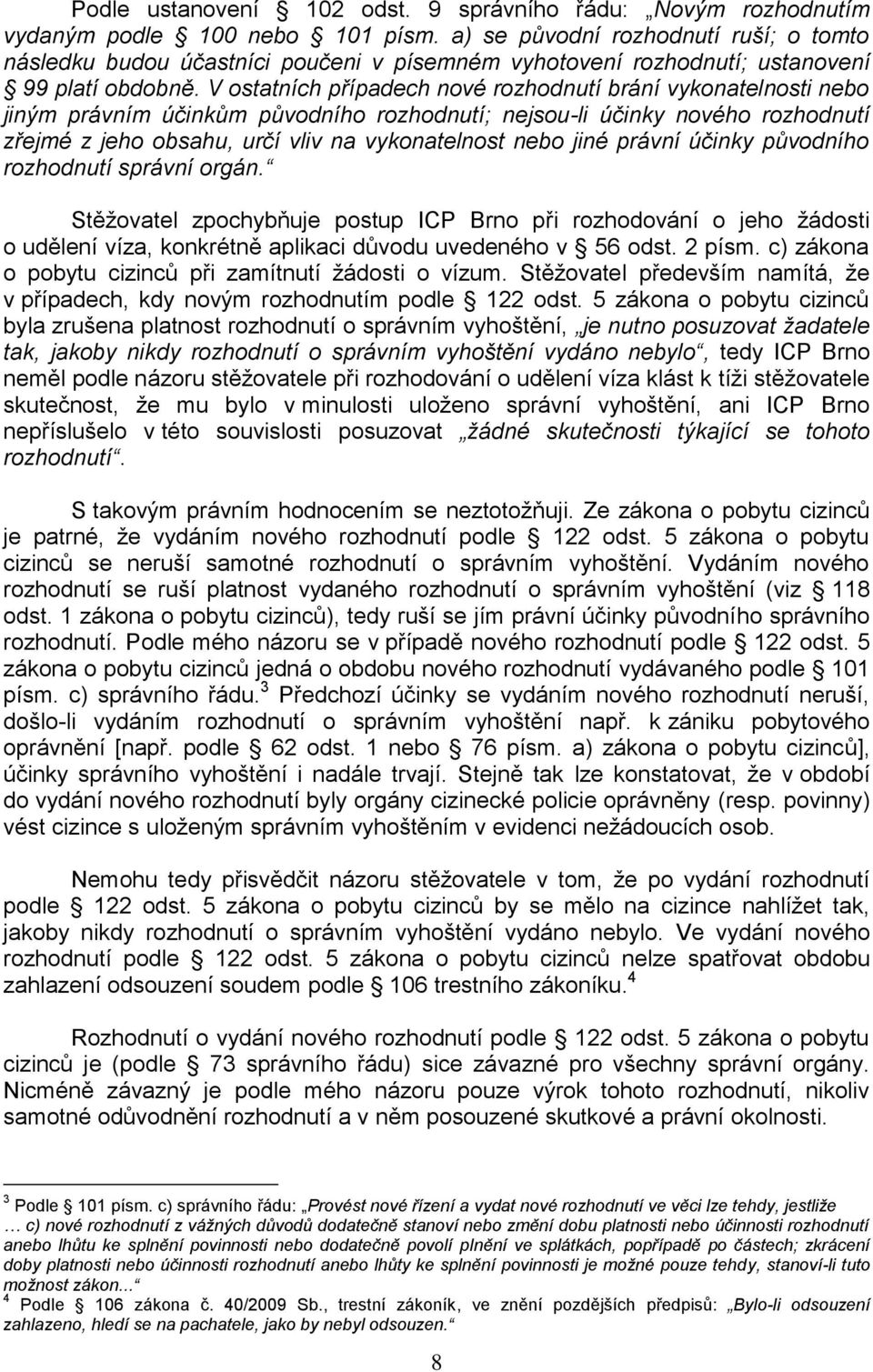 Podle ustanovení § 102 odst. 9 správního řádu: „Novým rozhodnutím vydaným podle § 100 nebo § 101 písm. a) se původní rozhodnutí ruší; o tomto následku budou účastníci poučeni v písemném vyhotovení rozhodnutí; ustanovení § 99 platí obdobně. V ostatních případech nové rozhodnutí brání vykonatelnosti nebo jiným právním účinkům původního rozhodnutí; nejsou-li účinky nového rozhodnutí zřejmé z jeho obsahu, určí vliv na vykonatelnost nebo jiné právní účinky původního rozhodnutí správní orgán.“

Stěžovatel zpochybňuje postup ICP Brno při rozhodování o jeho žádosti o udělení víza, konkrétně aplikaci důvodu uvedeného v § 56 odst. 2 písm. c) zákona o pobytu cizinců při zamítnutí žádosti o vízum. Stěžovatel především namítá, že v případech, kdy novým rozhodnutím podle § 122 odst. 5 zákona o pobytu cizinců byla zrušena platnost rozhodnutí o správním vyhoštění, „je nutno posuzovat žadatele tak, jakoby nikdy rozhodnutí o správním vyhoštění vydáno nebylo“, tedy ICP Brno neměl podle názoru stěžovatele při rozhodování o udělení víza klást k tíži stěžovatele skutečnost, že mu bylo v minulosti uloženo správní vyhoštění, ani ICP Brno nepříslušelo v této souvislosti posuzovat „žádné skutečnosti týkající se tohoto rozhodnutí“.

S takovým právním hodnocením se neztotožňuji. Ze zákona o pobytu cizinců je patrné, že vydáním nového rozhodnutí podle § 122 odst. 5 zákona o pobytu cizinců se neruší samotné rozhodnutí o správním vyhoštění. Vydáním nového rozhodnutí se ruší platnost vydaného rozhodnutí o správním vyhoštění (viz § 118 odst. 1 zákona o pobytu cizinců), tedy ruší se jím právní účinky původního správního rozhodnutí. Podle mého názoru se v případě nového rozhodnutí podle § 122 odst. 5 zákona o pobytu cizinců jedná o obdobu nového rozhodnutí vydávaného podle § 101 písm. c) správního řádu.$^3$ Předchozí účinky se vydáním nového rozhodnutí neruší, došlo-li vydáním rozhodnutí o správním vyhoštění např. k zániku pobytového oprávnění [např. podle § 62 odst. 1 nebo § 76 písm. a) zákona o pobytu cizinců], účinky správního vyhoštění i nadále trvají. Stejně tak lze konstatovat, že v období do vydání nového rozhodnutí byly orgány cizinecké policie oprávněny (resp. povinny) vést cizince s uloženým správním vyhoštěním v evidenci nežádoucích osob.

Nemohu tedy přisvědčit názoru stěžovatele v tom, že po vydání rozhodnutí podle § 122 odst. 5 zákona o pobytu cizinců by se mělo na cizince nahlížet tak, jakoby nikdy rozhodnutí o správním vyhoštění vydáno nebylo. Ve vydání nového rozhodnutí podle § 122 odst. 5 zákona o pobytu cizinců nelze spatřovat obdobu zahlazení odsouzení soudem podle § 106 trestního zákoníku.$^4$

Rozhodnutí o vydání nového rozhodnutí podle § 122 odst. 5 zákona o pobytu cizinců je (podle § 73 správního řádu) sice závazné pro všechny správní orgány. Nicméně závazný je podle mého názoru pouze výrok tohoto rozhodnutí, nikoliv samotné odůvodnění rozhodnutí a v něm posouzené skutkové a právní okolnosti.

$^3$ Podle § 101 písm. c) správního řádu: „Provést nové řízení a vydat nové rozhodnutí ve věci lze tehdy, jestliže … c) nové rozhodnutí z vážných důvodů dodatečně stanoví nebo změní dobu platnosti nebo účinnosti rozhodnutí anebo lhůtu ke splnění povinnosti nebo dodatečně povolí plnění ve splátkách, popřípadě po částech; zkrácení doby platnosti nebo účinnosti rozhodnutí anebo lhůty ke splnění povinnosti je možné pouze tehdy, stanoví-li tuto možnost zákon...“
$^4$ Podle § 106 zákona č. 40/2009 Sb., trestní zákoník, ve znění pozdějších předpisů: „Bylo-li odsouzení zahlazeno, hledí se na pachatele, jako by nebyl odsouzen.“

8